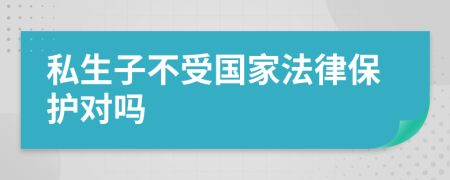 私生子不受国家法律保护对吗